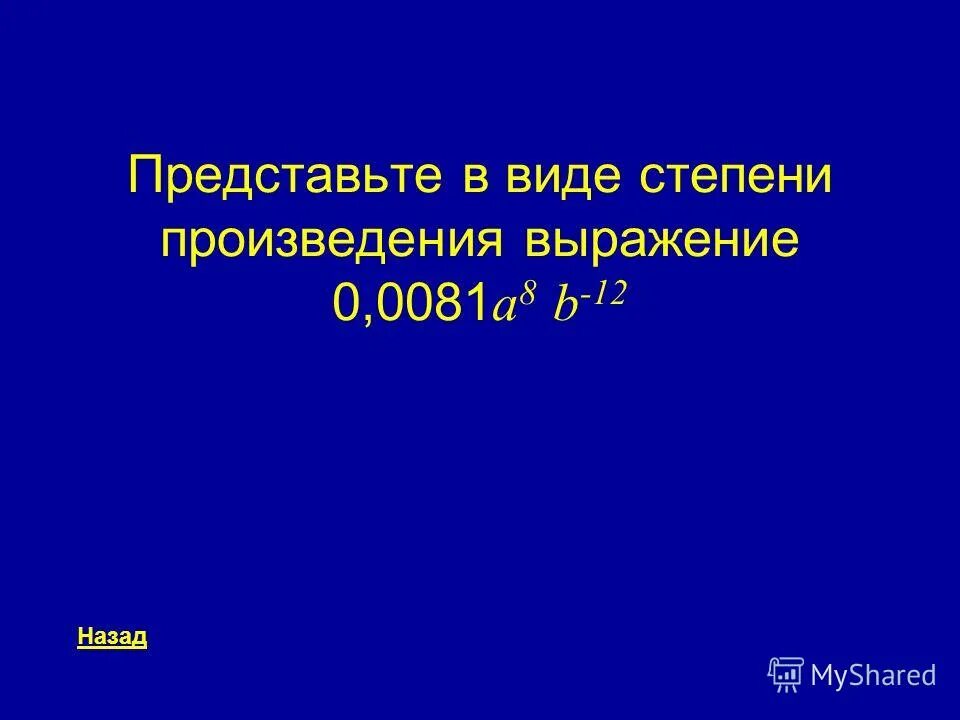 Представьте в виде степени произведения выражение $0{,}0081a^{8}\ b^{-12}$

Назад

MyShared